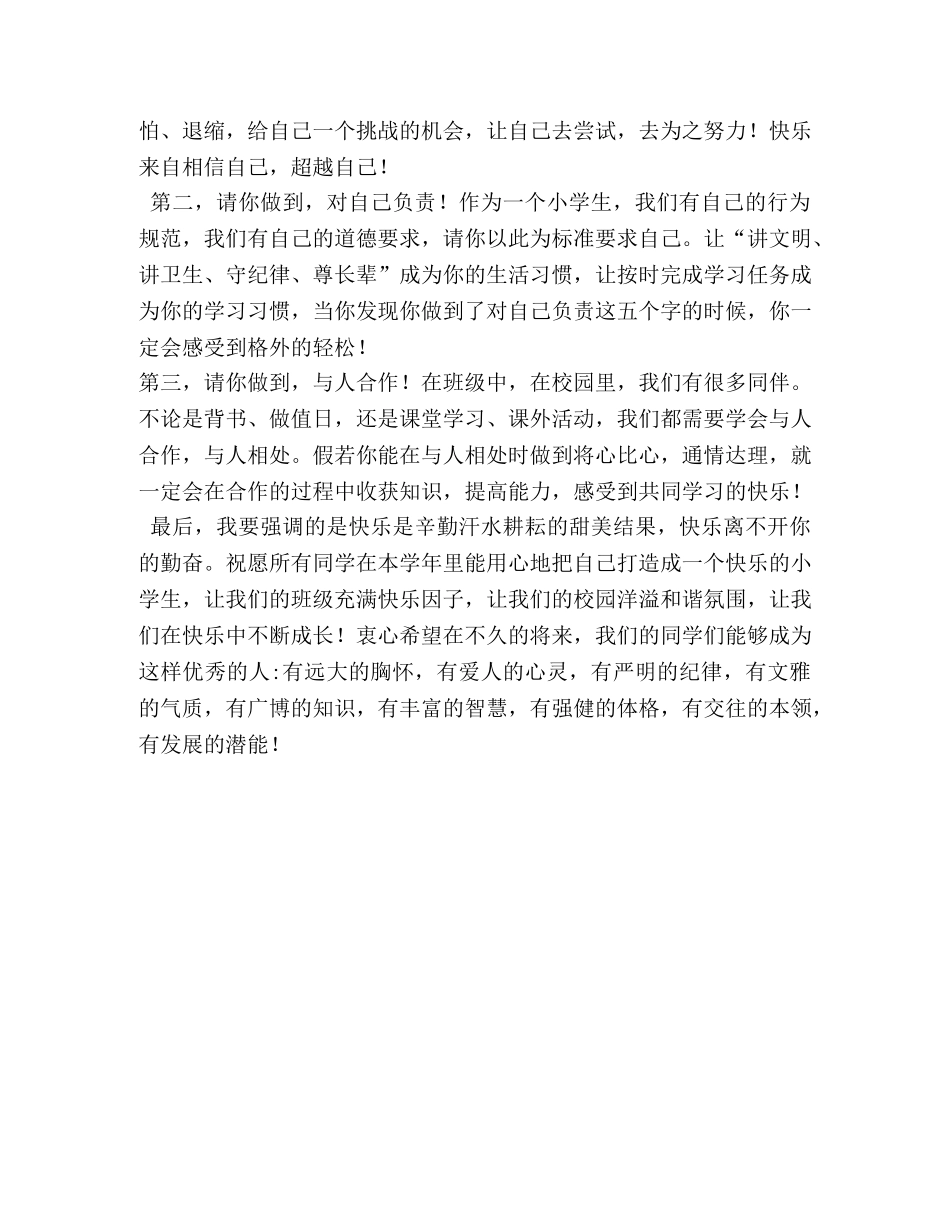 怕、退缩，给自己一个挑战的机会，让自己去尝试，去为之努力！快乐来自相信自己，超越自己！

第二，请你做到，对自己负责！作为一个小学生，我们有自己的行为规范，我们有自己的道德要求，请你以此为标准要求自己。让“讲文明、讲卫生、守纪律、尊长辈”成为你的生活习惯，让按时完成学习任务成为你的学习习惯，当你发现你做到了对自己负责这五个字的时候，你一定会感受到格外的轻松！

第三，请你做到，与人合作！在班级中，在校园里，我们有很多同伴。不论是背书、做值日，还是课堂学习、课外活动，我们都需要学会与人合作，与人相处。假若你能在与人相处时做到将心比心，通情达理，就一定会在合作的过程中收获知识，提高能力，感受到共同学习的快乐！

最后，我要强调的是快乐是辛勤汗水耕耘的甜美结果，快乐离不开你的勤奋。祝愿所有同学在本学年里能用心地把自己打造成一个快乐的小学生，让我们的班级充满快乐因子，让我们的校园洋溢和谐氛围，让我们在快乐中不断成长！衷心希望在不久的将来，我们的同学们能够成为这样优秀的人:有远大的胸怀，有爱人的心灵，有严明的纪律，有文雅的气质，有广博的知识，有丰富的智慧，有强健的体格，有交往的本领，有发展的潜能！